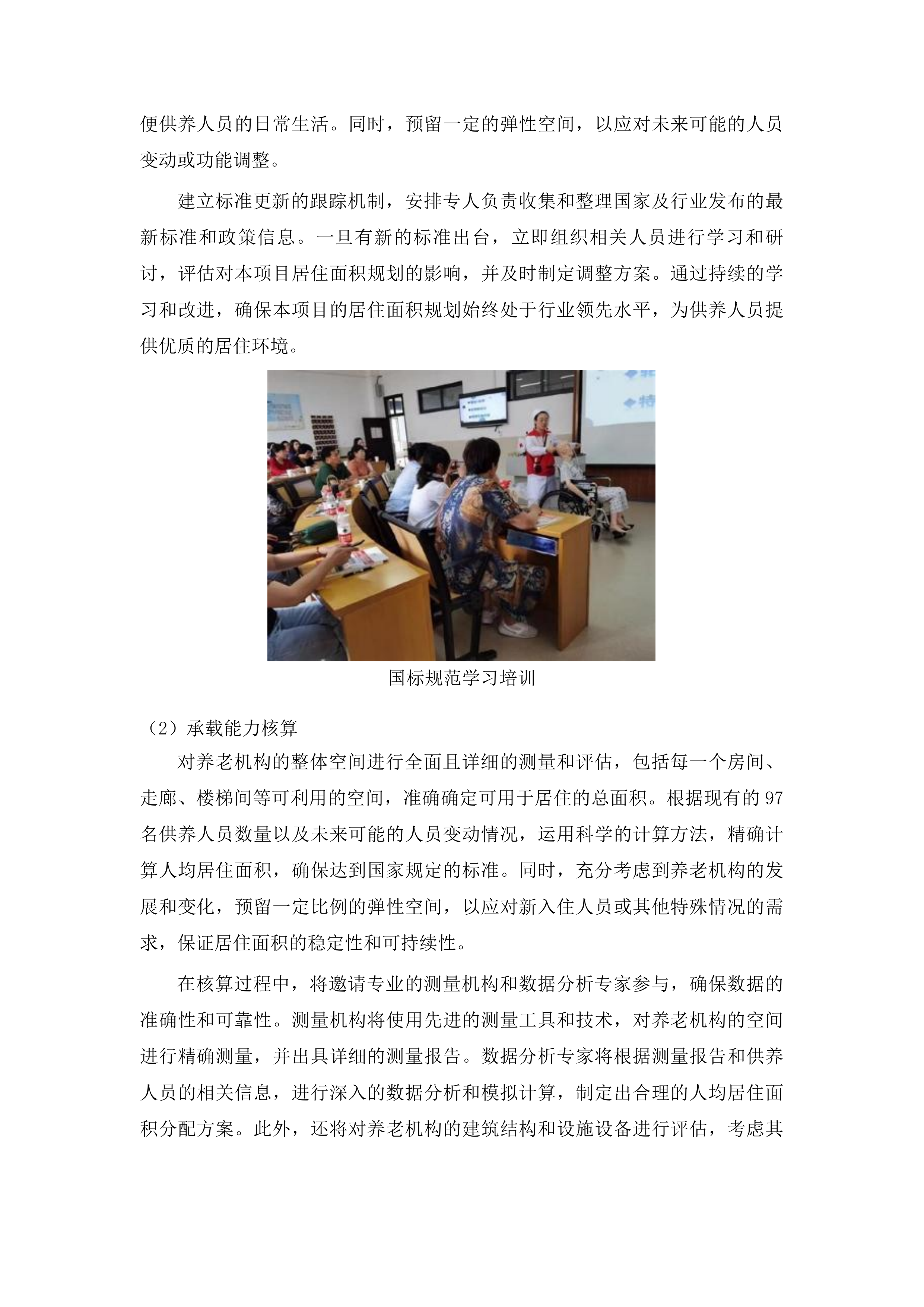 便供养人员的日常生活。同时，预留一定的弹性空间，以应对未来可能的人员变动或功能调整。

建立标准更新的跟踪机制，安排专人负责收集和整理国家及行业发布的最新标准和政策信息。一旦有新的标准出台，立即组织相关人员进行学习和研讨，评估对本项目居住面积规划的影响，并及时制定调整方案。通过持续的学习和改进，确保本项目的居住面积规划始终处于行业领先水平，为供养人员提供优质的居住环境。

国标规范学习培训

（2）承载能力核算

对养老机构的整体空间进行全面且详细的测量和评估，包括每一个房间、走廊、楼梯间等可利用的空间，准确确定可用于居住的总面积。根据现有的97名供养人员数量以及未来可能的人员变动情况，运用科学的计算方法，精确计算人均居住面积，确保达到国家规定的标准。同时，充分考虑到养老机构的发展和变化，预留一定比例的弹性空间，以应对新入住人员或其他特殊情况的需求，保证居住面积的稳定性和可持续性。

在核算过程中，将邀请专业的测量机构和数据分析专家参与，确保数据的准确性和可靠性。测量机构将使用先进的测量工具和技术，对养老机构的空间进行精确测量，并出具详细的测量报告。数据分析专家将根据测量报告和供养人员的相关信息，进行深入的数据分析和模拟计算，制定出合理的人均居住面积分配方案。此外，还将对养老机构的建筑结构和设施设备进行评估，考虑其